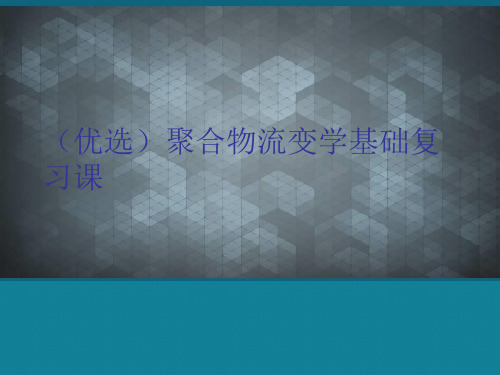 （优选）聚合物流变学基础复习课